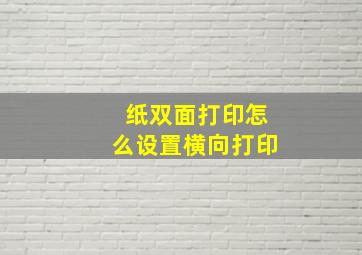 纸双面打印怎么设置横向打印